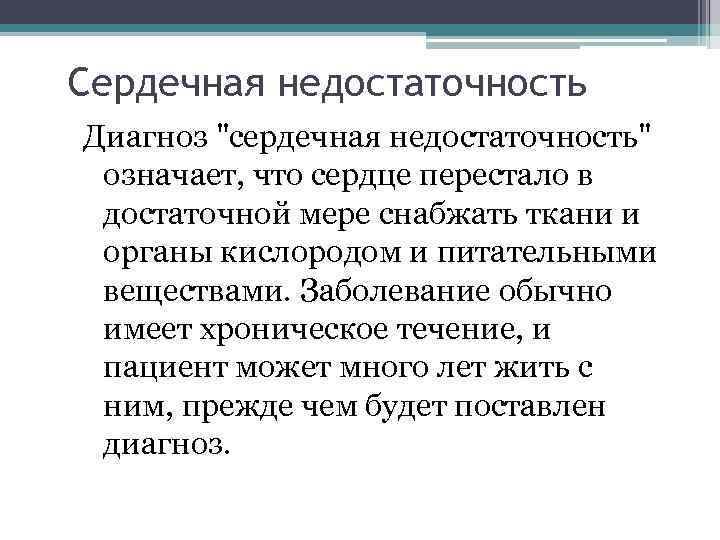 Сердечная недостаточность

Диагноз "сердечная недостаточность" означает, что сердце перестало в достаточной мере снабжать ткани и органы кислородом и питательными веществами. Заболевание обычно имеет хроническое течение, и пациент может много лет жить с ним, прежде чем будет поставлен диагноз.